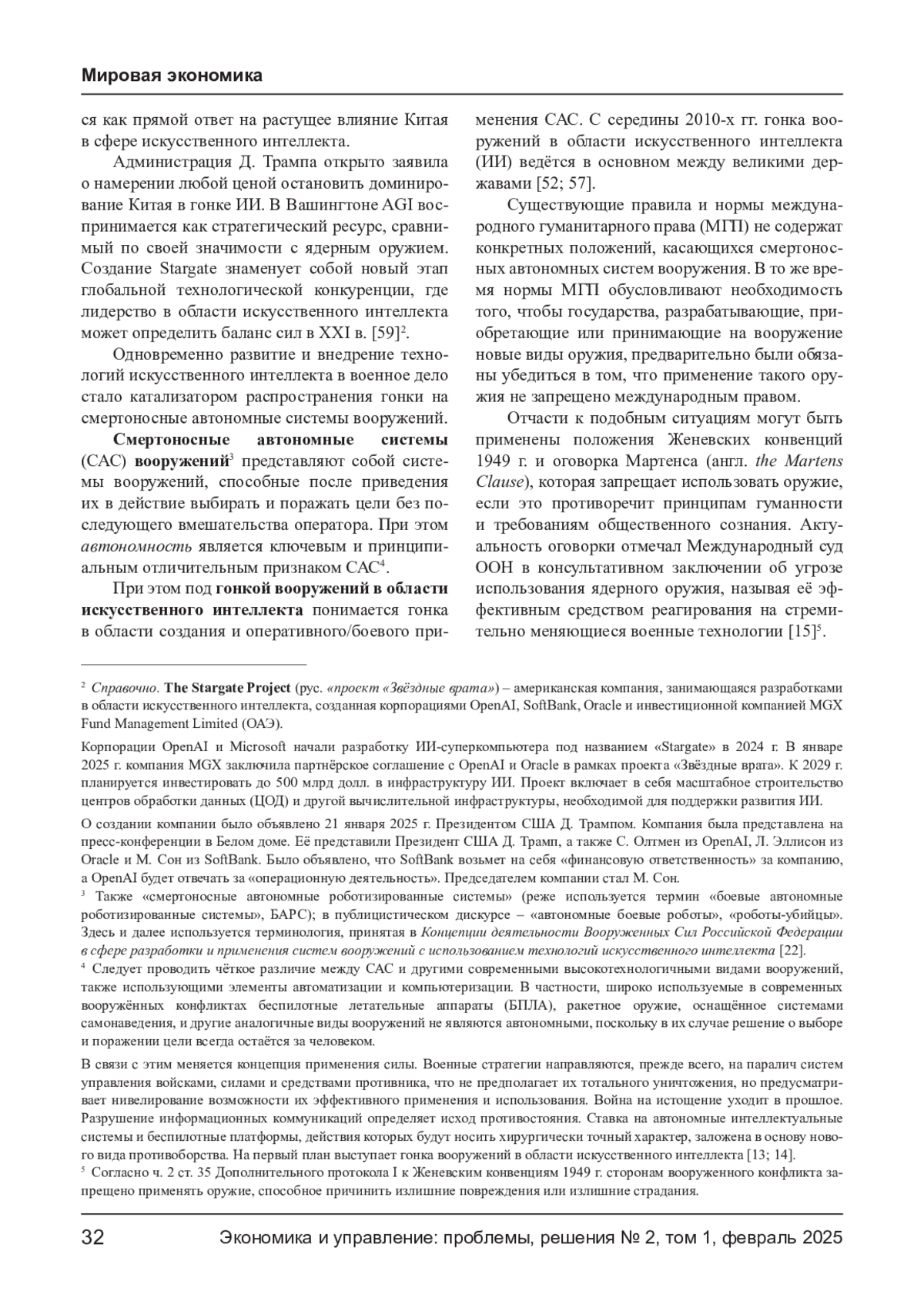 Мировая экономика

ся как прямой ответ на растущее влияние Китая в сфере искусственного интеллекта.

Администрация Д. Трампа открыто заявила о намерении любой ценой остановить доминирование Китая в гонке ИИ. В Вашингтоне AGI воспринимается как стратегический ресурс, сравнимый по своей значимости с ядерным оружием. Создание Stargate знаменует собой новый этап глобальной технологической конкуренции, где лидерство в области искусственного интеллекта может определить баланс сил в XXI в. [59]$^2$.

Одновременно развитие и внедрение технологий искусственного интеллекта в военное дело стало катализатором распространения гонки на смертоносные автономные системы вооружений.

Смертоносные автономные системы (САС) вооружений$^3$ представляют собой системы вооружений, способные после приведения их в действие выбирать и поражать цели без последующего вмешательства оператора. При этом автономность является ключевым и принципиальным отличительным признаком САС$^4$.

При этом под гонкой вооружений в области искусственного интеллекта понимается гонка в области создания и оперативного/боевого применения САС. С середины 2010-х гг. гонка вооружений в области искусственного интеллекта (ИИ) ведётся в основном между великими державами [52; 57].

Существующие правила и нормы международного гуманитарного права (МГП) не содержат конкретных положений, касающихся смертоносных автономных систем вооружения. В то же время нормы МГП обусловливают необходимость того, чтобы государства, разрабатывающие, приобретающие или принимающие на вооружение новые виды оружия, предварительно были обязаны убедиться в том, что применение такого оружия не запрещено международным правом.

Отчасти к подобным ситуациям могут быть применены положения Женевских конвенций 1949 г. и оговорка Мартенса (англ. the Martens Clause), которая запрещает использовать оружие, если это противоречит принципам гуманности и требованиям общественного сознания. Актуальность оговорки отмечал Международный суд ООН в консультативном заключении об угрозе использования ядерного оружия, называя её эффективным средством реагирования на стремительно меняющиеся военные технологии [15]$^5$.

$^2$ Справочно. The Stargate Project (рус. «проект «Звёздные врата») – американская компания, занимающаяся разработками в области искусственного интеллекта, созданная корпорациями OpenAI, SoftBank, Oracle и инвестиционной компанией MGX Fund Management Limited (ОАЭ).

Корпорации OpenAI и Microsoft начали разработку ИИ-суперкомпьютера под названием «Stargate» в 2024 г. В январе 2025 г. компания MGX заключила партнёрское соглашение с OpenAI и Oracle в рамках проекта «Звёздные врата». К 2029 г. планируется инвестировать до 500 млрд долл. в инфраструктуру ИИ. Проект включает в себя масштабное строительство центров обработки данных (ЦОД) и другой вычислительной инфраструктуры, необходимой для поддержки развития ИИ.

О создании компании было объявлено 21 января 2025 г. Президентом США Д. Трампом. Компания была представлена на пресс-конференции в Белом доме. Её представили Президент США Д. Трамп, а также С. Олтмен из OpenAI, Л. Эллисон из Oracle и М. Сон из SoftBank. Было объявлено, что SoftBank возьмет на себя «финансовую ответственность» за компанию, а OpenAI будет отвечать за «операционную деятельность». Председателем компании стал М. Сон.

$^3$ Также «смертоносные автономные роботизированные системы» (реже используется термин «боевые автономные роботизированные системы», БАРС); в публицистическом дискурсе – «автономные боевые роботы», «роботы-убийцы». Здесь и далее используется терминология, принятая в Концепции деятельности Вооруженных Сил Российской Федерации в сфере разработки и применения систем вооружений с использованием технологий искусственного интеллекта [22].

$^4$ Следует проводить чёткое различие между САС и другими современными высокотехнологичными видами вооружений, также использующими элементы автоматизации и компьютеризации. В частности, широко используемые в современных вооружённых конфликтах беспилотные летательные аппараты (БПЛА), ракетное оружие, оснащённое системами самонаведения, и другие аналогичные виды вооружений не являются автономными, поскольку в их случае решение о выборе и поражении цели всегда остаётся за человеком.

В связи с этим меняется концепция применения силы. Военные стратегии направляются, прежде всего, на паралич систем управления войсками, силами и средствами противника, что не предполагает их тотального уничтожения, но предусматривает нивелирование возможности их эффективного применения и использования. Война на истощение уходит в прошлое. Разрушение информационных коммуникаций определяет исход противостояния. Ставка на автономные интеллектуальные системы и беспилотные платформы, действия которых будут носить хирургически точный характер, заложена в основу нового вида противоборства. На первый план выступает гонка вооружений в области искусственного интеллекта [13; 14].

$^5$ Согласно ч. 2 ст. 35 Дополнительного протокола I к Женевским конвенциям 1949 г. сторонам вооруженного конфликта запрещено применять оружие, способное причинить излишние повреждения или излишние страдания.

32 Экономика и управление: проблемы, решения № 2, том 1, февраль 2025